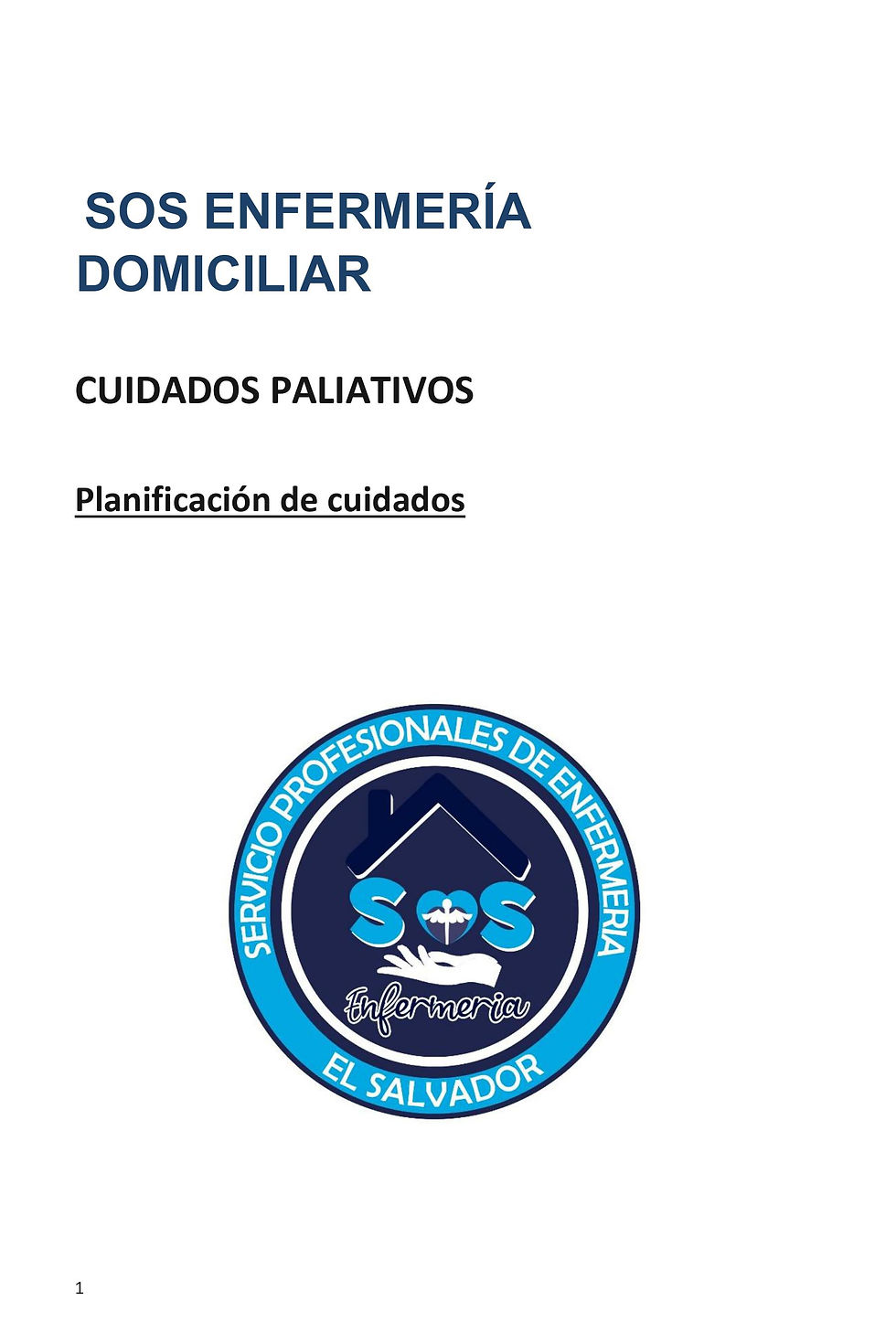 SOS ENFERMERÍA DOMICILIAR

CUIDADOS PALIATIVOS

Planificación de cuidados

SERVICIO PROFESIONALES DE ENFERMERIA

SOS

Enfermeria

EL SALVADOR

1